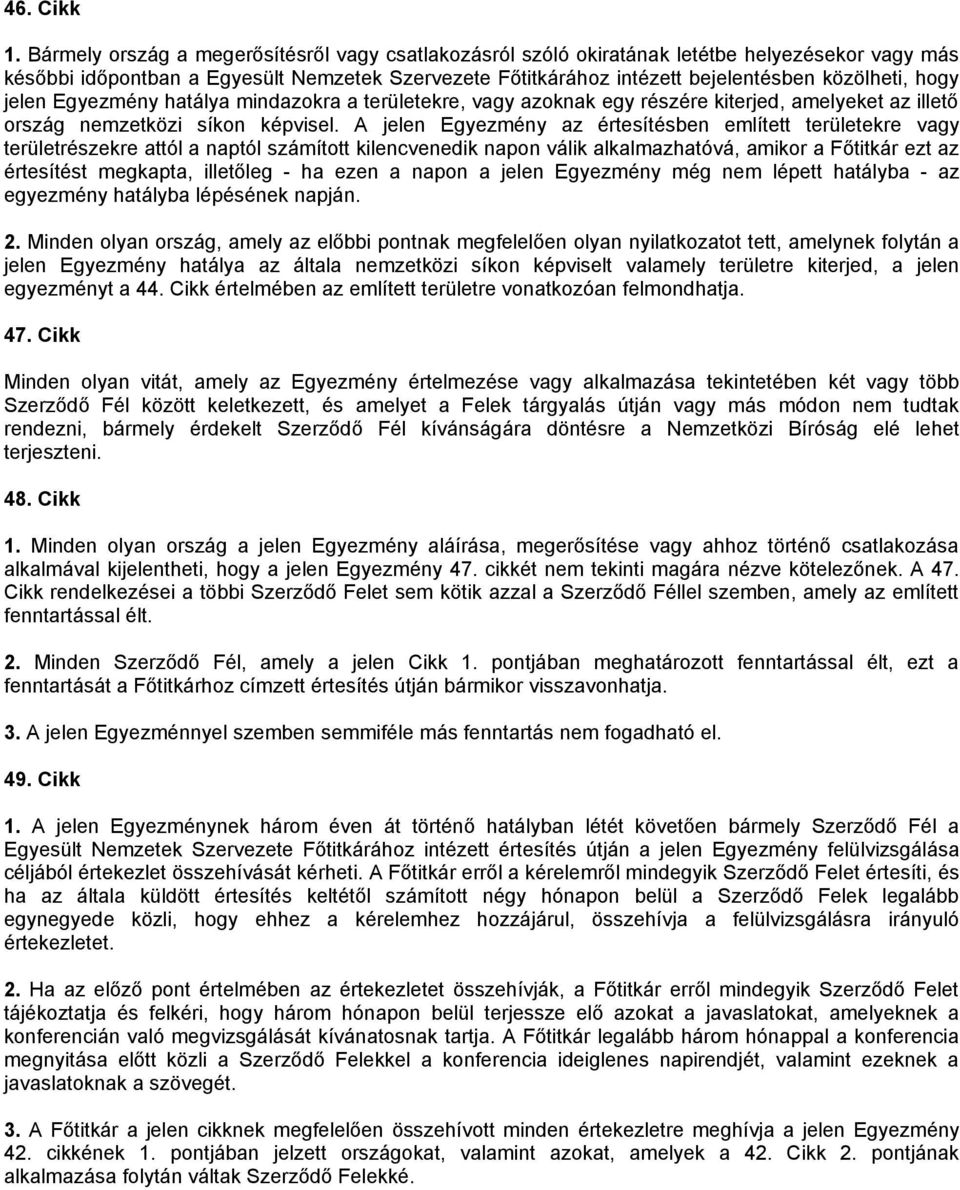 46. Cikk

1. Bármely ország a megerősítésről vagy csatlakozásról szóló okiratának letétbe helyezésekor vagy más későbbi időpontban a Egyesült Nemzetek Szervezete Főtitkárához intézett bejelentésben közölheti, hogy jelen Egyezmény hatálya mindazokra a területekre, vagy azoknak egy részére kiterjed, amelyeket az illető ország nemzetközi síkon képvisel. A jelen Egyezmény az értesítésben említett területekre vagy területrészekre attól a naptól számított kilencvenedik napon válik alkalmazhatóvá, amikor a Főtitkár ezt az értesítést megkapta, illetőleg - ha ezen a napon a jelen Egyezmény még nem lépett hatályba - az egyezmény hatályba lépésének napján.

2. Minden olyan ország, amely az előbbi pontnak megfelelően olyan nyilatkozatot tett, amelynek folytán a jelen Egyezmény hatálya az általa nemzetközi síkon képviselt valamely területre kiterjed, a jelen egyezményt a 44. Cikk értelmében az említett területre vonatkozóan felmondhatja.

47. Cikk

Minden olyan vitát, amely az Egyezmény értelmezése vagy alkalmazása tekintetében két vagy több Szerződő Fél között keletkezett, és amelyet a Felek tárgyalás útján vagy más módon nem tudtak rendezni, bármely érdekelt Szerződő Fél kívánságára döntésre a Nemzetközi Bíróság elé lehet terjeszteni.

48. Cikk

1. Minden olyan ország a jelen Egyezmény aláírása, megerősítése vagy ahhoz történő csatlakozása alkalmával kijelentheti, hogy a jelen Egyezmény 47. cikkét nem tekinti magára nézve kötelezőnek. A 47. Cikk rendelkezései a többi Szerződő Felet sem kötik azzal a Szerződő Féllel szemben, amely az említett fenntartással élt.

2. Minden Szerződő Fél, amely a jelen Cikk 1. pontjában meghatározott fenntartással élt, ezt a fenntartását a Főtitkárhoz címzett értesítés útján bármikor visszavonhatja.

3. A jelen Egyezménnyel szemben semmiféle más fenntartás nem fogadható el.

49. Cikk

1. A jelen Egyezménynek három éven át történő hatályban létét követően bármely Szerződő Fél a Egyesült Nemzetek Szervezete Főtitkárához intézett értesítés útján a jelen Egyezmény felülvizsgálása céljából értekezlet összehívását kérheti. A Főtitkár erről a kérelemről mindegyik Szerződő Felet értesíti, és ha az általa küldött értesítés keltétől számított négy hónapon belül a Szerződő Felek legalább egynegyede közli, hogy ehhez a kérelemhez hozzájárul, összehívja a felülvizsgálásra irányuló értekezletet.

2. Ha az előző pont értelmében az értekezletet összehívják, a Főtitkár erről mindegyik Szerződő Felet tájékoztatja és felkéri, hogy három hónapon belül terjessze elő azokat a javaslatokat, amelyeknek a konferencián való megvizsgálását kívánatosnak tartja. A Főtitkár legalább három hónappal a konferencia megnyitása előtt közli a Szerződő Felekkel a konferencia ideiglenes napirendjét, valamint ezeknek a javaslatoknak a szövegét.

3. A Főtitkár a jelen cikknek megfelelően összehívott minden értekezletre meghívja a jelen Egyezmény 42. cikkének 1. pontjában jelzett országokat, valamint azokat, amelyek a 42. Cikk 2. pontjának alkalmazása folytán váltak Szerződő Felekké.